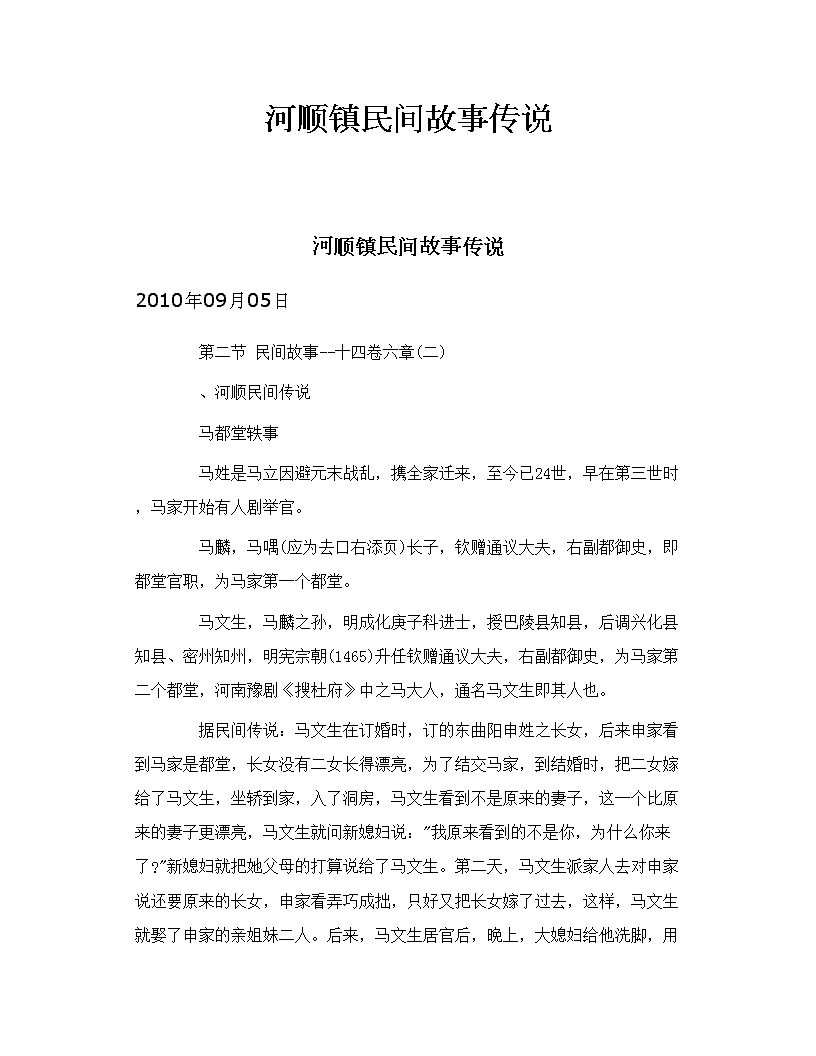 河顺镇民间故事传说

河顺镇民间故事传说

2010年09月05日

第二节 民间故事--十四卷六章(二)

、河顺民间传说

马都堂轶事

马姓是马立因避元末战乱，携全家迁来，至今已24世，早在第三世时，马家开始有人剧举官。

马麟，马喁(应为去口右添页)长子，钦赠通议大夫，右副都御史，即都堂官职，为马家第一个都堂。

马文生，马麟之孙，明成化庚子科进士，授巴陵县知县，后调兴化县知县、密州知州，明宪宗朝(1465)升任钦赠通议大夫，右副都御史，为马家第二个都堂，河南豫剧《搜杜府》中之马大人，通名马文生即其人也。

据民间传说：马文生在订婚时，订的东曲阳申姓之长女，后来申家看到马家是都堂，长女没有二女长得漂亮，为了结交马家，到结婚时，把二女嫁给了马文生，坐轿到家，入了洞房，马文生看到不是原来的妻子，这一个比原来的妻子更漂亮，马文生就问新媳妇说："我原来看到的不是你，为什么你来了?"新媳妇就把她父母的打算说给了马文生。第二天，马文生派家人去对申家说还要原来的长女，申家看弄巧成拙，只好又把长女嫁了过去，这样，马文生就娶了申家的亲姐妹二人。后来，马文生居官后，晚上，大媳妇给他洗脚，用